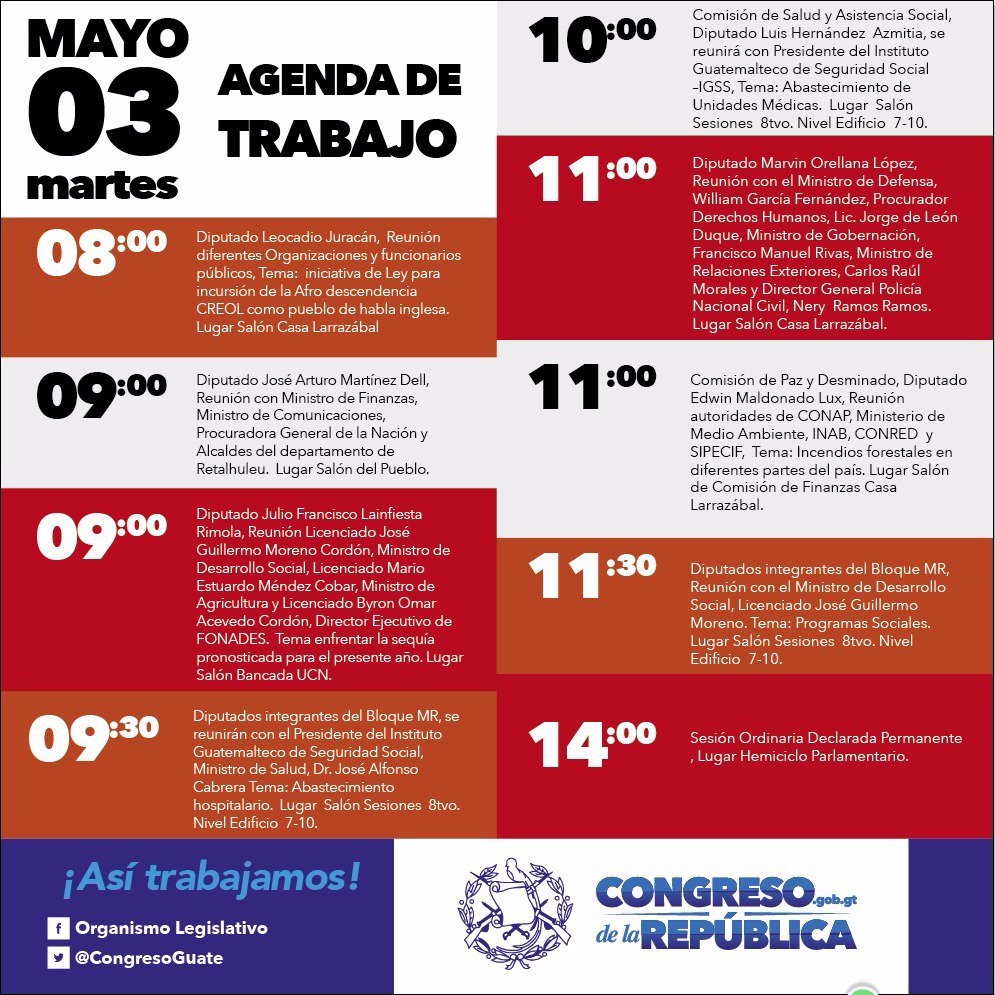 MAYO
03
martes

AGENDA DE TRABAJO

08:00
Diputado Leocadio Juracán, Reunión diferentes Organizaciones y funcionarios públicos, Tema: iniciativa de Ley para incursión de la Afro descendencia CREOL como pueblo de habla inglesa. Lugar Salón Casa Larrazábal

09:00
Diputado José Arturo Martínez Dell, Reunión con Ministro de Finanzas, Ministro de Comunicaciones, Procuradora General de la Nación y Alcaldes del departamento de Retalhuleu. Lugar Salón del Pueblo.

09:00
Diputado Julio Francisco Lainfiesta Rimola, Reunión Licenciado José Guillermo Moreno Cordón, Ministro de Desarrollo Social, Licenciado Mario Estuardo Méndez Cobar, Ministro de Agricultura y Licenciado Byron Omar Acevedo Cordón, Director Ejecutivo de FONADES. Tema enfrentar la sequía pronosticada para el presente año. Lugar Salón Bancada UCN.

09:30
Diputados integrantes del Bloque MR, se reunirán con el Presidente del Instituto Guatemalteco de Seguridad Social, Ministro de Salud, Dr. José Alfonso Cabrera Tema: Abastecimiento hospitalario. Lugar Salón Sesiones 8tvo. Nivel Edificio 7-10.

10:00
Comisión de Salud y Asistencia Social, Diputado Luis Hernández Azmitia, se reunirá con Presidente del Instituto Guatemalteco de Seguridad Social -IGSS, Tema: Abastecimiento de Unidades Médicas. Lugar Salón Sesiones 8tvo. Nivel Edificio 7-10.

11:00
Diputado Marvin Orellana López, Reunión con el Ministro de Defensa, William García Fernández, Procurador Derechos Humanos, Lic. Jorge de León Duque, Ministro de Gobernación, Francisco Manuel Rivas, Ministro de Relaciones Exteriores, Carlos Raúl Morales y Director General Policía Nacional Civil, Nery Ramos Ramos. Lugar Salón Casa Larrazábal.

11:00
Comisión de Paz y Desminado, Diputado Edwin Maldonado Lux, Reunión autoridades de CONAP, Ministerio de Medio Ambiente, INAB, CONRED y SIPECIF, Tema: Incendios forestales en diferentes partes del país. Lugar Salón de Comisión de Finanzas Casa Larrazábal.

11:30
Diputados integrantes del Bloque MR, Reunión con el Ministro de Desarrollo Social, Licenciado José Guillermo Moreno. Tema: Programas Sociales. Lugar Salón Sesiones 8tvo. Nivel Edificio 7-10.

14:00
Sesión Ordinaria Declarada Permanente , Lugar Hemiciclo Parlamentario.

¡Así trabajamos!
Organismo Legislativo
@CongresoGuate

CONGRESO.gob.gt de la REPÚBLICA